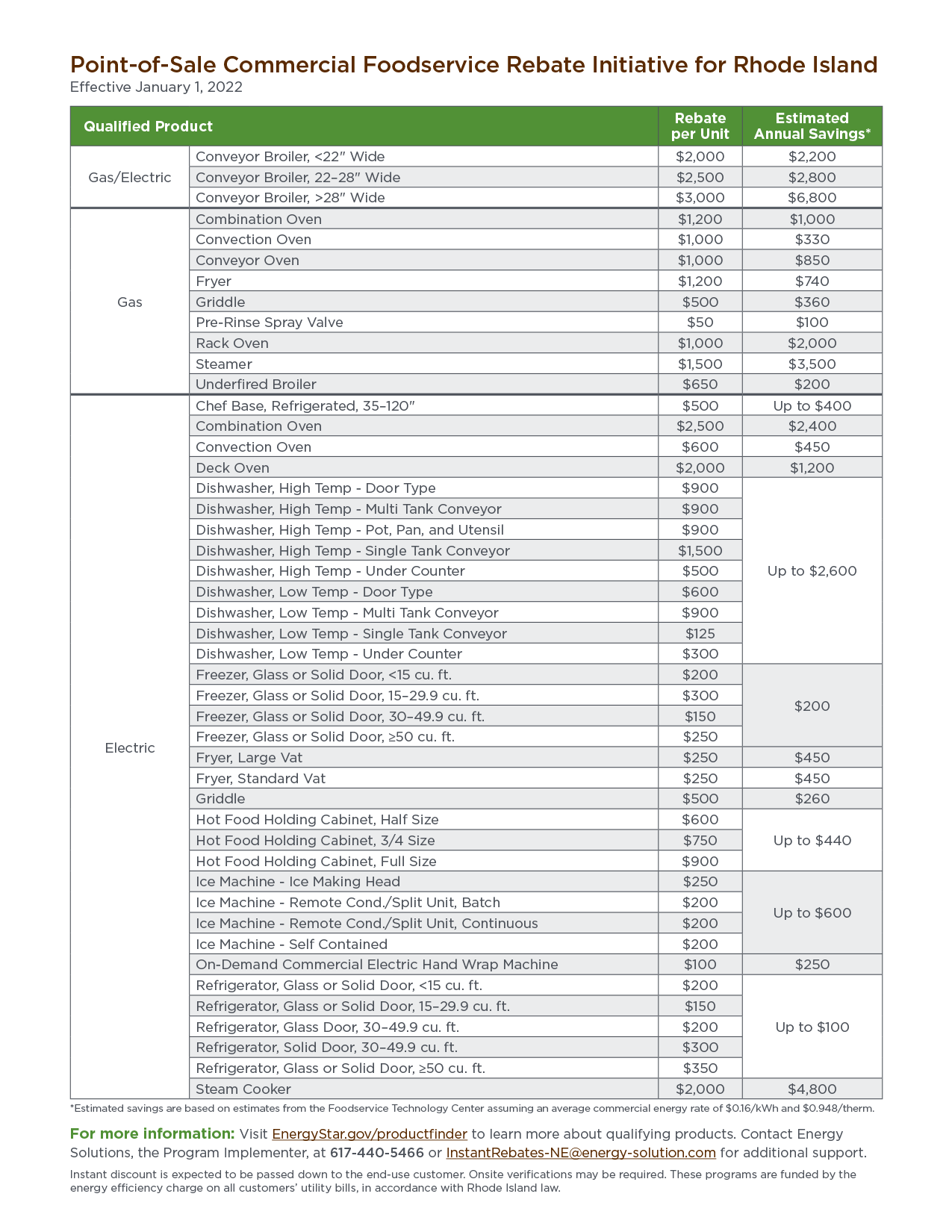 Point-of-Sale Commercial Foodservice Rebate Initiative for Rhode Island
Effective January 1, 2022

| Qualified Product | | Rebate per Unit | Estimated Annual Savings* |
|---|---|---|---|
| Gas/Electric | Conveyor Broiler, <22" Wide | $2,000 | $2,200 |
| | Conveyor Broiler, 22–28" Wide | $2,500 | $2,800 |
| | Conveyor Broiler, >28" Wide | $3,000 | $6,800 |
| Gas | Combination Oven | $1,200 | $1,000 |
| | Convection Oven | $1,000 | $330 |
| | Conveyor Oven | $1,000 | $850 |
| | Fryer | $1,200 | $740 |
| | Griddle | $500 | $360 |
| | Pre-Rinse Spray Valve | $50 | $100 |
| | Rack Oven | $1,000 | $2,000 |
| | Steamer | $1,500 | $3,500 |
| | Underfired Broiler | $650 | $200 |
| Electric | Chef Base, Refrigerated, 35–120" | $500 | Up to $400 |
| | Combination Oven | $2,500 | $2,400 |
| | Convection Oven | $600 | $450 |
| | Deck Oven | $2,000 | $1,200 |
| | Dishwasher, High Temp - Door Type | $900 | Up to $2,600 |
| | Dishwasher, High Temp - Multi Tank Conveyor | $900 | |
| | Dishwasher, High Temp - Pot, Pan, and Utensil | $900 | |
| | Dishwasher, High Temp - Single Tank Conveyor | $1,500 | |
| | Dishwasher, High Temp - Under Counter | $500 | |
| | Dishwasher, Low Temp - Door Type | $600 | |
| | Dishwasher, Low Temp - Multi Tank Conveyor | $900 | |
| | Dishwasher, Low Temp - Single Tank Conveyor | $125 | |
| | Dishwasher, Low Temp - Under Counter | $300 | |
| | Freezer, Glass or Solid Door, <15 cu. ft. | $200 | $200 |
| | Freezer, Glass or Solid Door, 15–29.9 cu. ft. | $300 | |
| | Freezer, Glass or Solid Door, 30–49.9 cu. ft. | $150 | |
| | Freezer, Glass or Solid Door, ≥50 cu. ft. | $250 | |
| | Fryer, Large Vat | $250 | $450 |
| | Fryer, Standard Vat | $250 | $450 |
| | Griddle | $500 | $260 |
| | Hot Food Holding Cabinet, Half Size | $600 | Up to $440 |
| | Hot Food Holding Cabinet, 3/4 Size | $750 | |
| | Hot Food Holding Cabinet, Full Size | $900 | |
| | Ice Machine - Ice Making Head | $250 | Up to $600 |
| | Ice Machine - Remote Cond./Split Unit, Batch | $200 | |
| | Ice Machine - Remote Cond./Split Unit, Continuous | $200 | |
| | Ice Machine - Self Contained | $200 | |
| | On-Demand Commercial Electric Hand Wrap Machine | $100 | $250 |
| | Refrigerator, Glass or Solid Door, <15 cu. ft. | $200 | Up to $100 |
| | Refrigerator, Glass or Solid Door, 15–29.9 cu. ft. | $150 | |
| | Refrigerator, Glass Door, 30–49.9 cu. ft. | $200 | |
| | Refrigerator, Solid Door, 30–49.9 cu. ft. | $300 | |
| | Refrigerator, Glass or Solid Door, ≥50 cu. ft. | $350 | |
| | Steam Cooker | $2,000 | $4,800 |

*Estimated savings are based on estimates from the Foodservice Technology Center assuming an average commercial energy rate of $0.16/kWh and $0.948/therm.

For more information: Visit EnergyStar.gov/productfinder to learn more about qualifying products. Contact Energy Solutions, the Program Implementer, at 617-440-5466 or InstantRebates-NE@energy-solution.com for additional support.

Instant discount is expected to be passed down to the end-use customer. Onsite verifications may be required. These programs are funded by the energy efficiency charge on all customers' utility bills, in accordance with Rhode Island law.